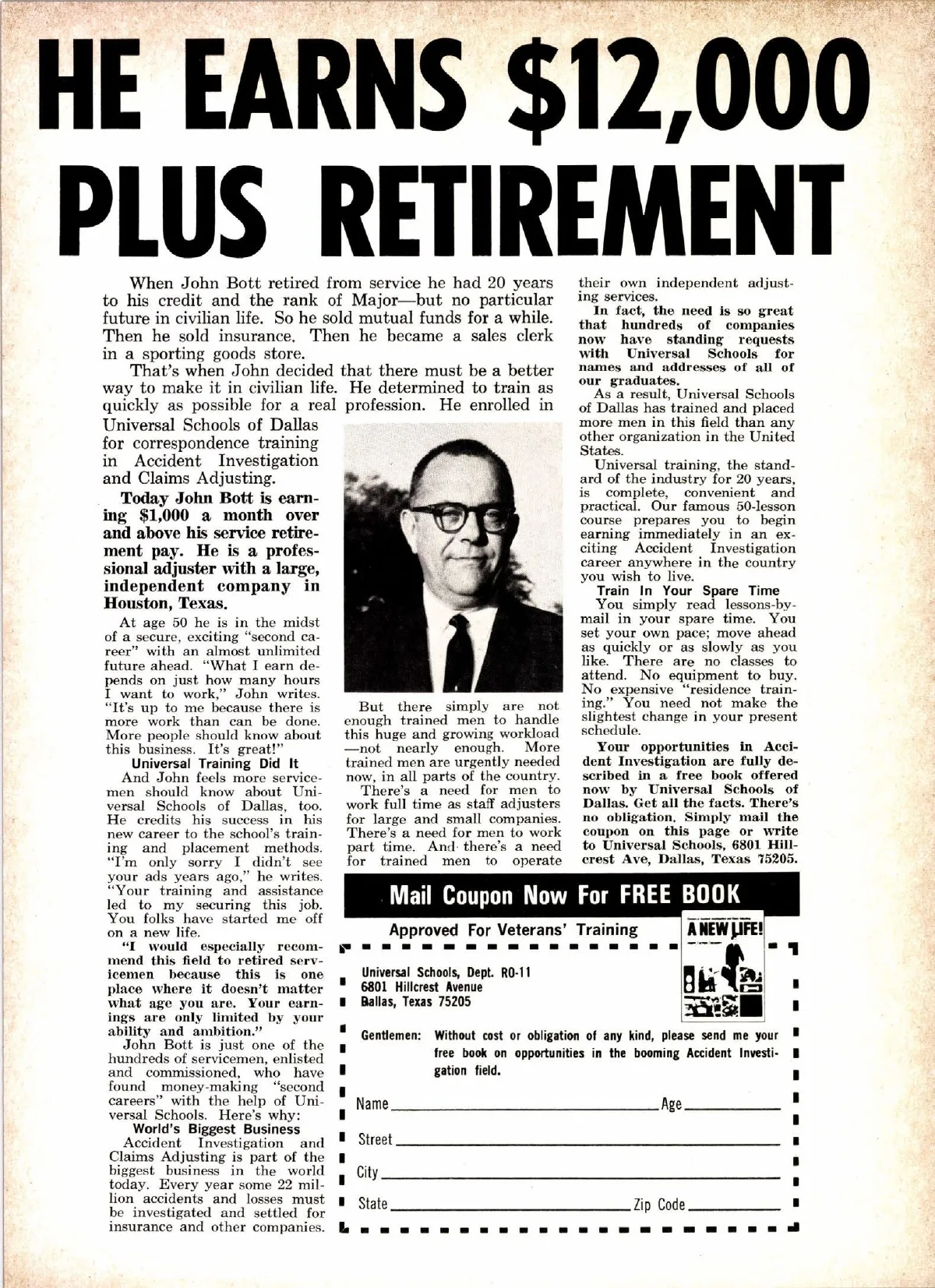 HE EARNS $12,000 PLUS RETIREMENT

When John Bott retired from service he had 20 years to his credit and the rank of Major—but no particular future in civilian life. So he sold mutual funds for a while. Then he sold insurance. Then he became a sales clerk in a sporting goods store.

That's when John decided that there must be a better way to make it in civilian life. He determined to train as quickly as possible for a real profession. He enrolled in Universal Schools of Dallas for correspondence training in Accident Investigation and Claims Adjusting.

Today John Bott is earning $1,000 a month over and above his service retirement pay. He is a professional adjuster with a large, independent company in Houston, Texas.

At age 50 he is in the midst of a secure, exciting "second career" with an almost unlimited future ahead. "What I earn depends on just how many hours I want to work," John writes. "It's up to me because there is more work than can be done. More people should know about this business. It's great!"

Universal Training Did It

And John feels more servicemen should know about Universal Schools of Dallas, too. He credits his success in his new career to the school's training and placement methods. "I'm only sorry I didn't see your ads years ago," he writes. "Your training and assistance led to my securing this job. You folks have started me off on a new life.

"I would especially recommend this field to retired servicemen because this is one place where it doesn't matter what age you are. Your earnings are only limited by your ability and ambition."

John Bott is just one of the hundreds of servicemen, enlisted and commissioned, who have found money-making "second careers" with the help of Universal Schools. Here's why:

World's Biggest Business

Accident Investigation and Claims Adjusting is part of the biggest business in the world today. Every year some 22 million accidents and losses must be investigated and settled for insurance and other companies.

But there simply are not enough trained men to handle this huge and growing workload —not nearly enough. More trained men are urgently needed now, in all parts of the country.

There's a need for men to work full time as staff adjusters for large and small companies. There's a need for men to work part time. And there's a need for trained men to operate their own independent adjusting services.

In fact, the need is so great that hundreds of companies now have standing requests with Universal Schools for names and addresses of all of our graduates.

As a result, Universal Schools of Dallas has trained and placed more men in this field than any other organization in the United States.

Universal training, the standard of the industry for 20 years, is complete, convenient and practical. Our famous 50-lesson course prepares you to begin earning immediately in an exciting Accident Investigation career anywhere in the country you wish to live.

Train In Your Spare Time

You simply read lessons-by-mail in your spare time. You set your own pace; move ahead as quickly or as slowly as you like. There are no classes to attend. No equipment to buy. No expensive "residence training." You need not make the slightest change in your present schedule.

Your opportunities in Accident Investigation are fully described in a free book offered now by Universal Schools of Dallas. Get all the facts. There's no obligation. Simply mail the coupon on this page or write to Universal Schools, 6801 Hillcrest Ave, Dallas, Texas 75205.

Mail Coupon Now For FREE BOOK

Approved For Veterans' Training

A NEW LIFE!

Universal Schools, Dept. RO-11
6801 Hillcrest Avenue
Dallas, Texas 75205

Gentlemen: Without cost or obligation of any kind, please send me your free book on opportunities in the booming Accident Investigation field.

Name ______ Age ______
Street ______
City ______
State ______ Zip Code ______